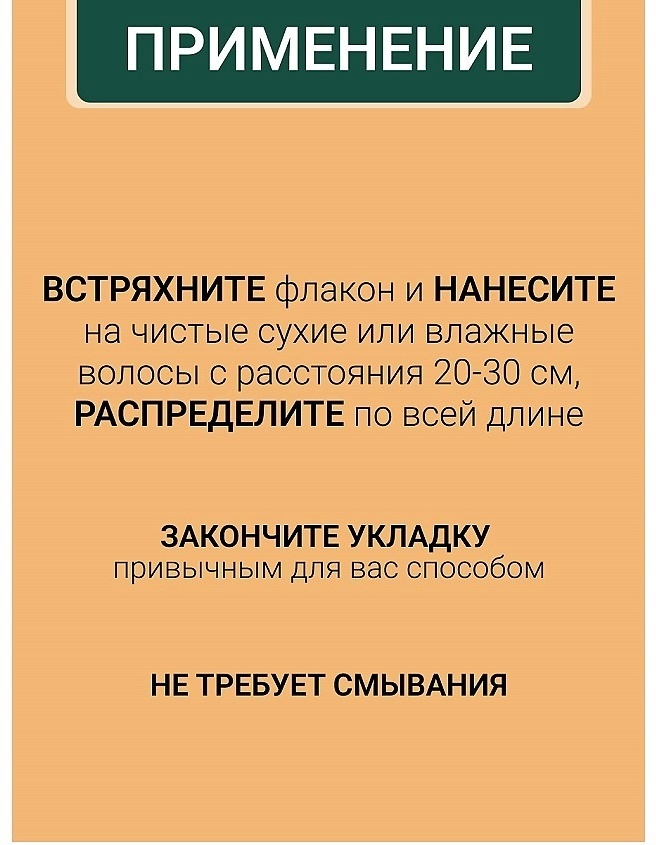 ПРИМЕНЕНИЕ

ВСТРЯХНИТЕ флакон и НАНЕСИТЕ на чистые сухие или влажные волосы с расстояния 20-30 см, РАСПРЕДЕЛИТЕ по всей длине

ЗАКОНЧИТЕ УКЛАДКУ привычным для вас способом

НЕ ТРЕБУЕТ СМЫВАНИЯ